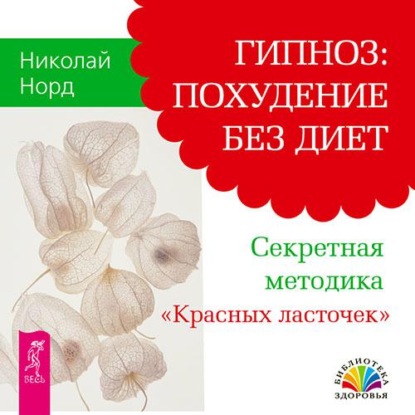 Николай Норд

ГИПНОЗ: ПОХУДЕНИЕ БЕЗ ДИЕТ

Секретная методика «Красных ласточек»

ВЕСЬ

БИБЛИОТЕКА ЗДОРОВЬЯ